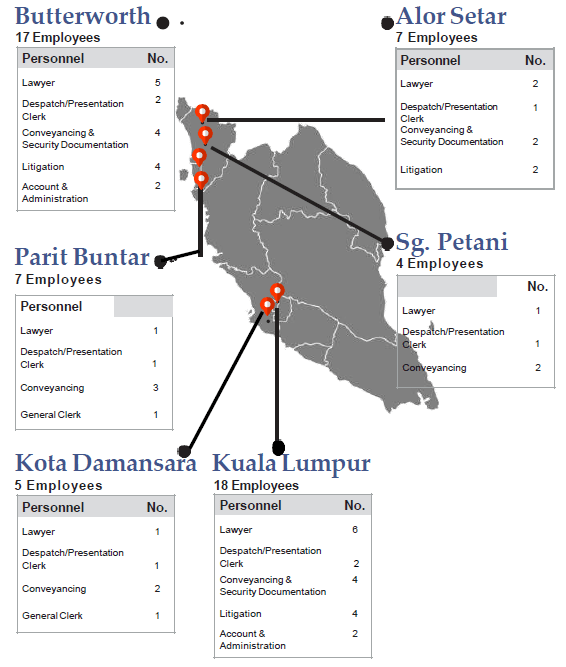 Butterworth
17 Employees

| Personnel | No. |
|---|---|
| Lawyer | 5 |
| Despatch/Presentation Clerk | 2 |
| Conveyancing & Security Documentation | 4 |
| Litigation | 4 |
| Account & Administration | 2 |

Alor Setar
7 Employees

| Personnel | No. |
|---|---|
| Lawyer | 2 |
| Despatch/Presentation Clerk | 1 |
| Conveyancing & Security Documentation | 2 |
| Litigation | 2 |

Parit Buntar
7 Employees

| Personnel | |
|---|---|
| Lawyer | 1 |
| Despatch/Presentation Clerk | 1 |
| Conveyancing | 3 |
| General Clerk | 1 |

Sg. Petani
4 Employees

| | No. |
|---|---|
| Lawyer | 1 |
| Despatch/Presentation Clerk | 1 |
| Conveyancing | 2 |

Kota Damansara
5 Employees

| Personnel | No. |
|---|---|
| Lawyer | 1 |
| Despatch/Presentation Clerk | 1 |
| Conveyancing | 2 |
| General Clerk | 1 |

Kuala Lumpur
18 Employees

| Personnel | No. |
|---|---|
| Lawyer | 6 |
| Despatch/Presentation Clerk | 2 |
| Conveyancing & Security Documentation | 4 |
| Litigation | 4 |
| Account & Administration | 2 |